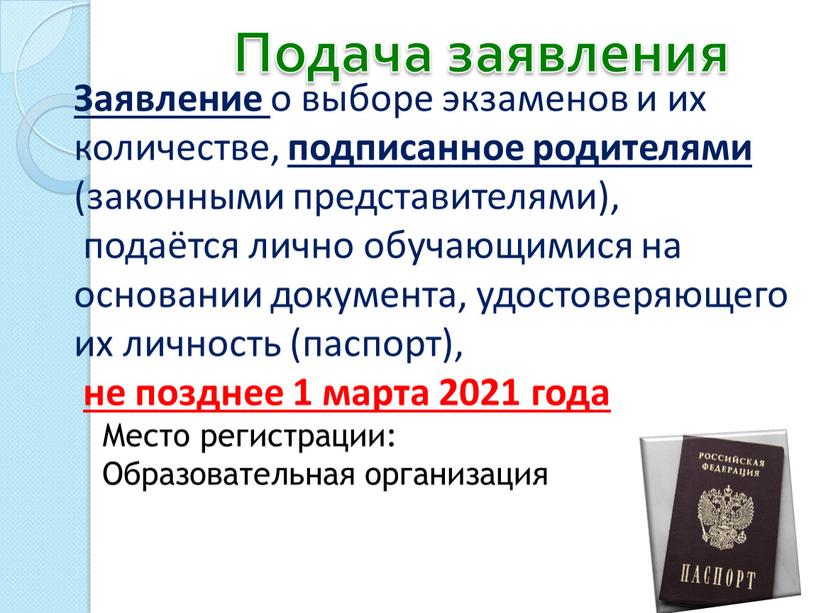 Подача заявления

Заявление о выборе экзаменов и их количестве, подписанное родителями (законными представителями), подаётся лично обучающимися на основании документа, удостоверяющего их личность (паспорт), не позднее 1 марта 2021 года

Место регистрации:
Образовательная организация

РОССИЙСКАЯ ФЕДЕРАЦИЯ

ПАСПОРТ